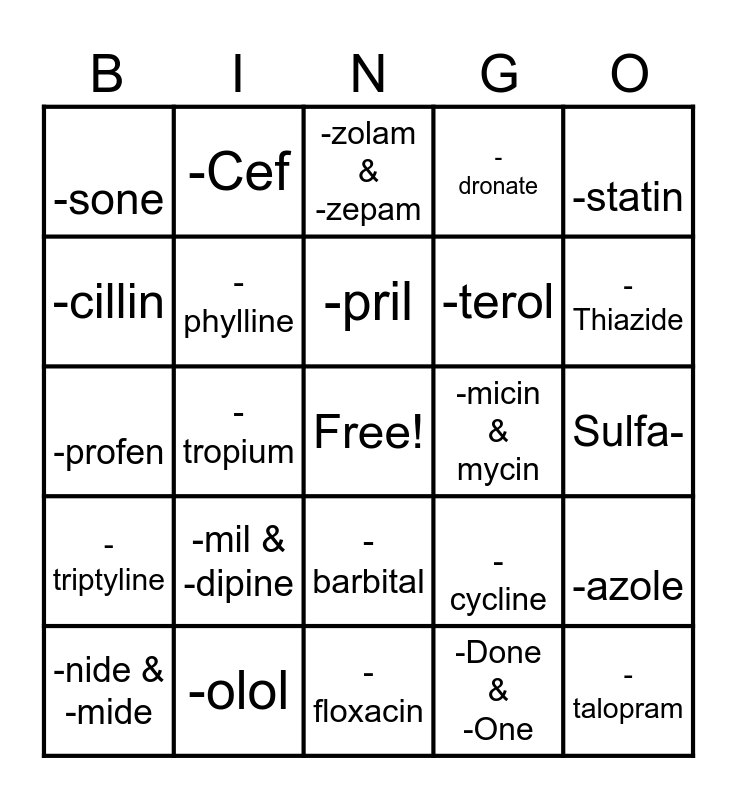 | B | I | N | G | O |
|---|---|---|---|---|
| -sone | -Cef | -zolam & -zepam | -dronate | -statin |
| -cillin | -phylline | -pril | -terol | -Thiazide |
| -profen | -tropium | Free! | -micin & mycin | Sulfa- |
| -triptyline | -mil & -dipine | -barbital | -cycline | -azole |
| -nide & -mide | -olol | -floxacin | -Done & -One | -talopram |